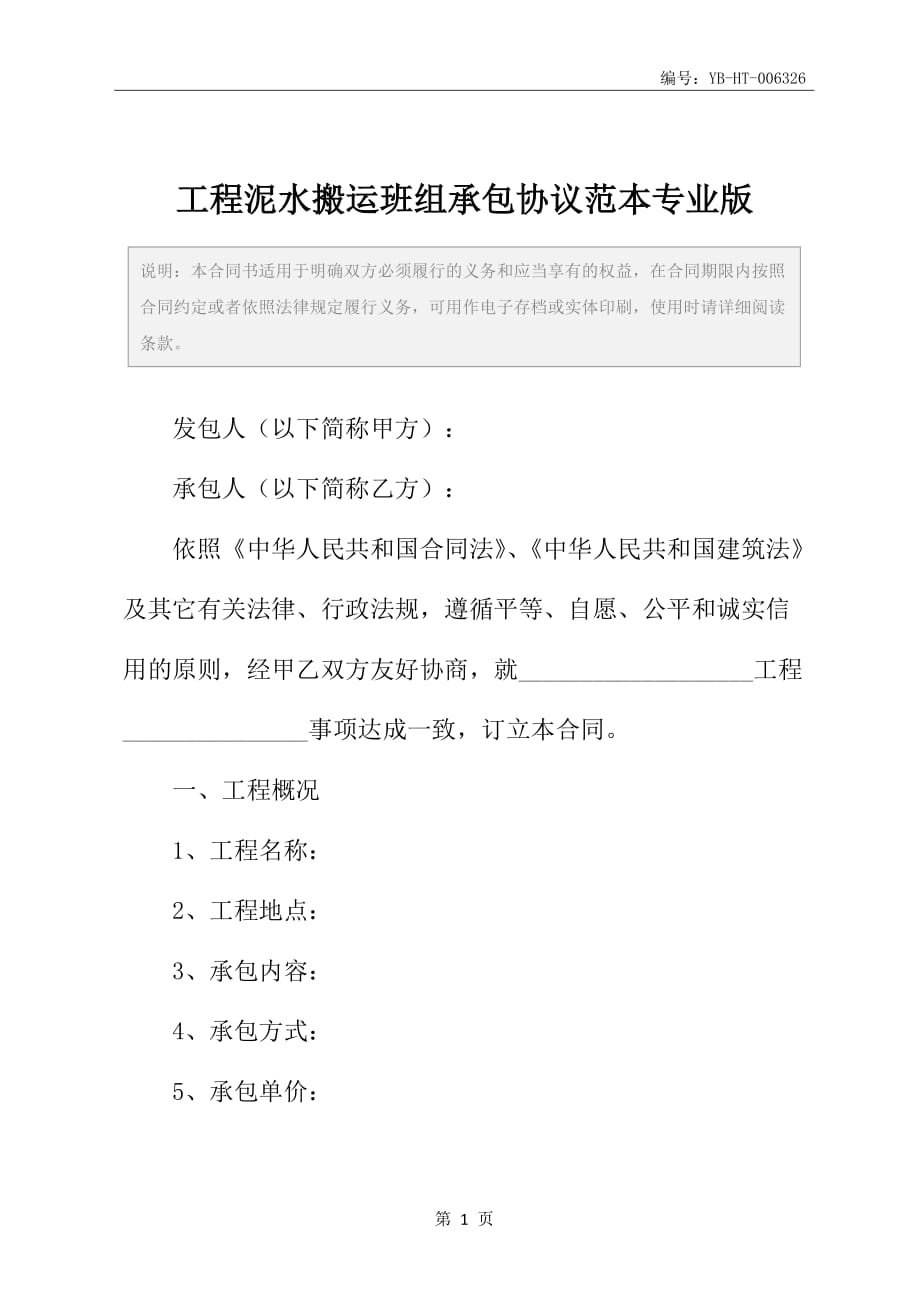 编号：YB-HT-006326

工程泥水搬运班组承包协议范本专业版

说明：本合同书适用于明确双方必须履行的义务和应当享有的权益，在合同期限内按照合同约定或者依照法律规定履行义务，可用作电子存档或实体印刷，使用时请详细阅读条款。

发包人（以下简称甲方）：

承包人（以下简称乙方）：

依照《中华人民共和国合同法》、《中华人民共和国建筑法》及其它有关法律、行政法规，遵循平等、自愿、公平和诚实信用的原则，经甲乙双方友好协商，就____________________工程________________事项达成一致，订立本合同。

一、工程概况

1、工程名称：

2、工程地点：

3、承包内容：

4、承包方式：

5、承包单价：

第 1 页